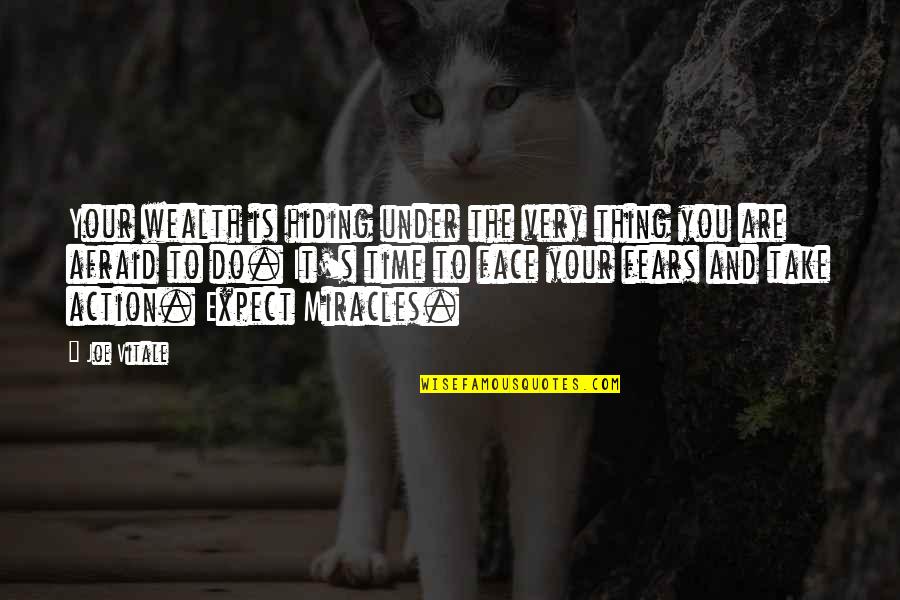 Your wealth is hiding under the very thing you are afraid to do. It's time to face your fears and take action. Expect Miracles.

Joe Vitale

WISEFAMOUSQUOTES.COM